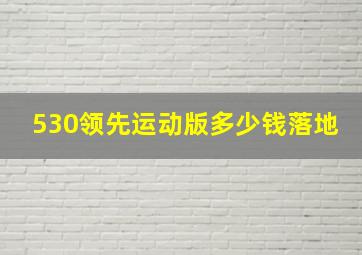 530领先运动版多少钱落地